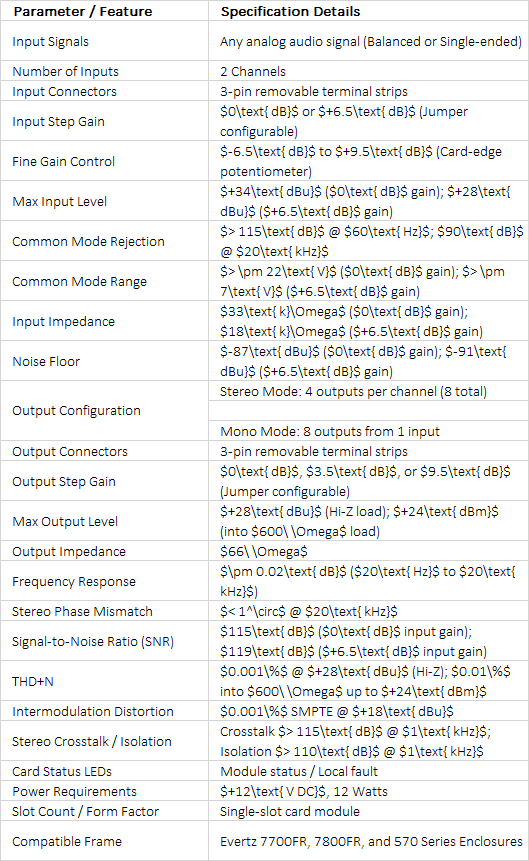 | Parameter / Feature | Specification Details |
|---|---|
| Input Signals | Any analog audio signal (Balanced or Single-ended) |
| Number of Inputs | 2 Channels |
| Input Connectors | 3-pin removable terminal strips |
| Input Step Gain | $0\text{ dB}$ or $+6.5\text{ dB}$ (Jumper configurable) |
| Fine Gain Control | $-6.5\text{ dB}$ to $+9.5\text{ dB}$ (Card-edge potentiometer) |
| Max Input Level | $+34\text{ dBu}$ ($0\text{ dB}$ gain); $+28\text{ dBu}$ ($+6.5\text{ dB}$ gain) |
| Common Mode Rejection | $> 115\text{ dB}$ @ $60\text{ Hz}$; $90\text{ dB}$ @ $20\text{ kHz}$ |
| Common Mode Range | $> \pm 22\text{ V}$ ($0\text{ dB}$ gain); $> \pm 7\text{ V}$ ($+6.5\text{ dB}$ gain) |
| Input Impedance | $33\text{ k}\Omega$ ($0\text{ dB}$ gain); $18\text{ k}\Omega$ ($+6.5\text{ dB}$ gain) |
| Noise Floor | $-87\text{ dBu}$ ($0\text{ dB}$ gain); $-91\text{ dBu}$ ($+6.5\text{ dB}$ gain) |
| Output Configuration | Stereo Mode: 4 outputs per channel (8 total) |
| | |
| | Mono Mode: 8 outputs from 1 input |
| Output Connectors | 3-pin removable terminal strips |
| Output Step Gain | $0\text{ dB}$, $3.5\text{ dB}$, or $9.5\text{ dB}$ (Jumper configurable) |
| Max Output Level | $+28\text{ dBu}$ (Hi-Z load); $+24\text{ dBm}$ (into $600\ \Omega$ load) |
| Output Impedance | $66\ \Omega$ |
| Frequency Response | $\pm 0.02\text{ dB}$ ($20\text{ Hz}$ to $20\text{ kHz}$) |
| Stereo Phase Mismatch | $< 1^\circ$ @ $20\text{ kHz}$ |
| Signal-to-Noise Ratio (SNR) | $115\text{ dB}$ ($0\text{ dB}$ input gain); $119\text{ dB}$ ($+6.5\text{ dB}$ input gain) |
| THD+N | $0.001\%$ @ $+28\text{ dBu}$ (Hi-Z); $0.01\%$ into $600\ \Omega$ up to $+24\text{ dBm}$ |
| Intermodulation Distortion | $0.001\%$ SMPTE @ $+18\text{ dBu}$ |
| Stereo Crosstalk / Isolation | Crosstalk $> 115\text{ dB}$ @ $1\text{ kHz}$; Isolation $> 110\text{ dB}$ @ $1\text{ kHz}$ |
| Card Status LEDs | Module status / Local fault |
| Power Requirements | $+12\text{ V DC}$, 12 Watts |
| Slot Count / Form Factor | Single-slot card module |
| Compatible Frame | Evertz 7700FR, 7800FR, and 570 Series Enclosures |